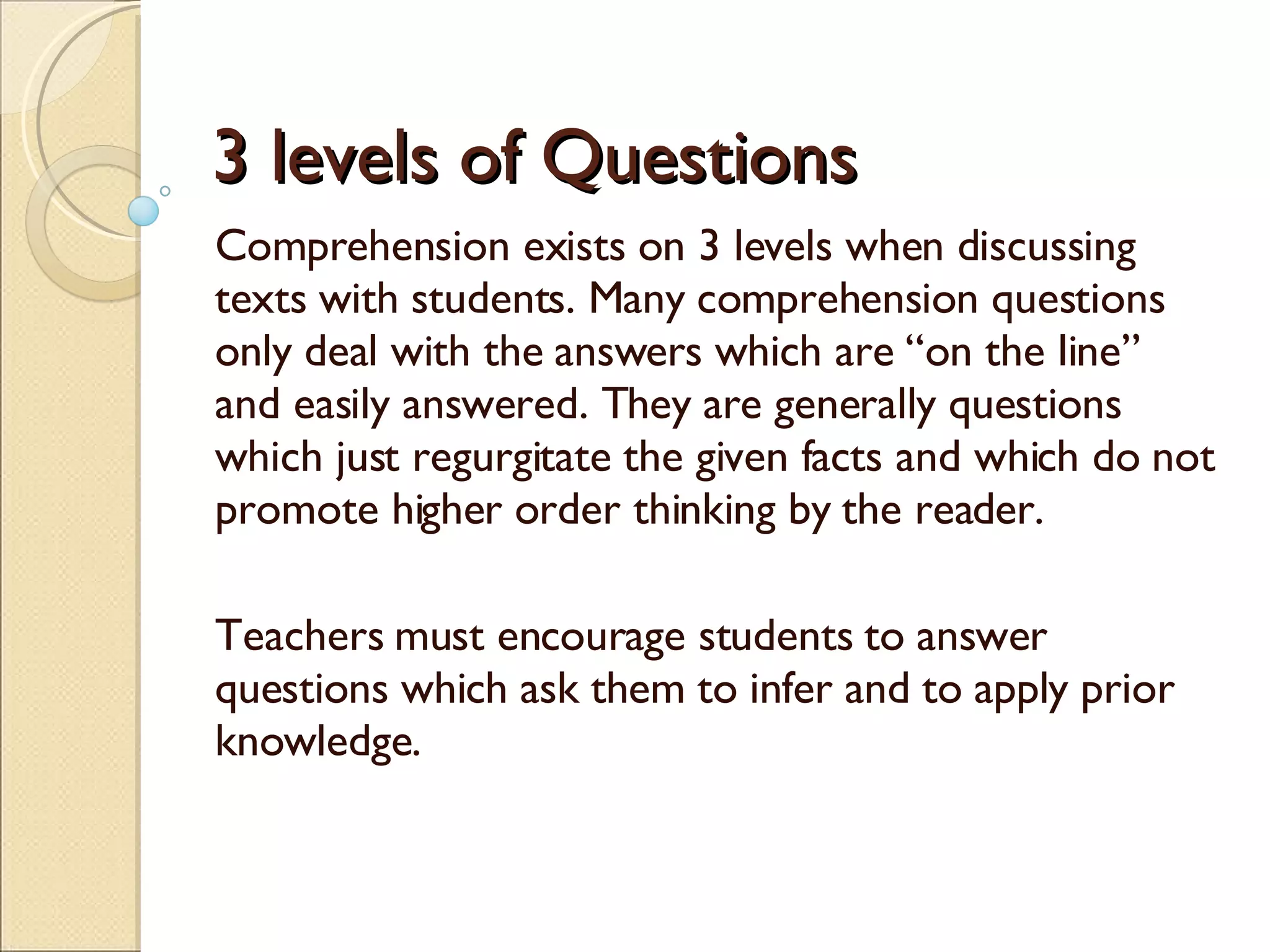 3 levels of Questions

Comprehension exists on 3 levels when discussing texts with students. Many comprehension questions only deal with the answers which are “on the line” and easily answered. They are generally questions which just regurgitate the given facts and which do not promote higher order thinking by the reader.

Teachers must encourage students to answer questions which ask them to infer and to apply prior knowledge.